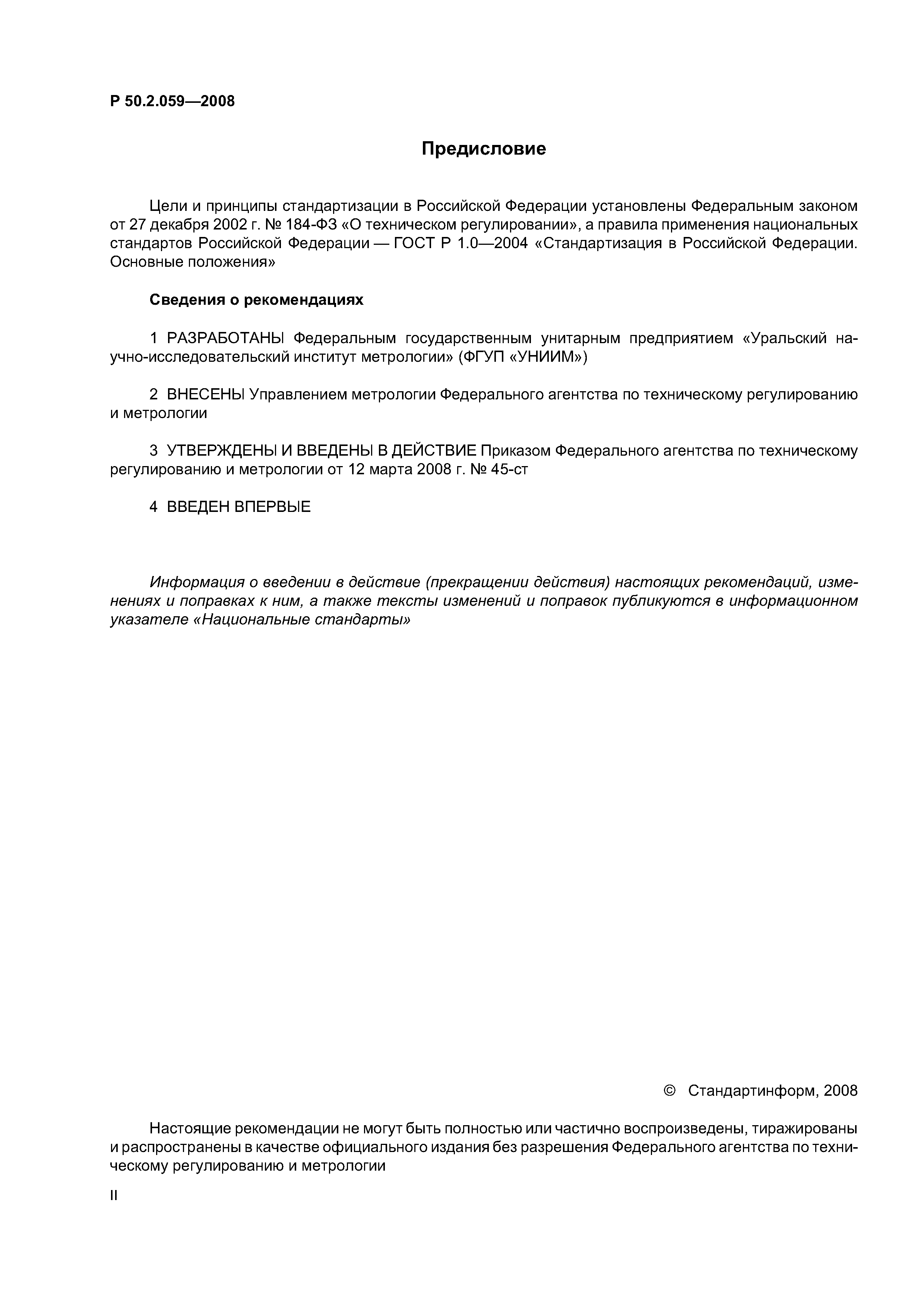 Р 50.2.059—2008

Предисловие

Цели и принципы стандартизации в Российской Федерации установлены Федеральным законом от 27 декабря 2002 г. № 184-ФЗ «О техническом регулировании», а правила применения национальных стандартов Российской Федерации — ГОСТ Р 1.0—2004 «Стандартизация в Российской Федерации. Основные положения»

Сведения о рекомендациях

1 РАЗРАБОТАНЫ Федеральным государственным унитарным предприятием «Уральский научно-исследовательский институт метрологии» (ФГУП «УНИИМ»)

2 ВНЕСЕНЫ Управлением метрологии Федерального агентства по техническому регулированию и метрологии

3 УТВЕРЖДЕНЫ И ВВЕДЕНЫ В ДЕЙСТВИЕ Приказом Федерального агентства по техническому регулированию и метрологии от 12 марта 2008 г. № 45-ст

4 ВВЕДЕН ВПЕРВЫЕ

Информация о введении в действие (прекращении действия) настоящих рекомендаций, изменениях и поправках к ним, а также тексты изменений и поправок публикуются в информационном указателе «Национальные стандарты»

© Стандартинформ, 2008

Настоящие рекомендации не могут быть полностью или частично воспроизведены, тиражированы и распространены в качестве официального издания без разрешения Федерального агентства по техническому регулированию и метрологии

II